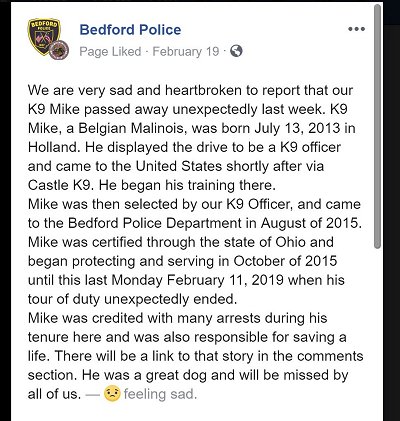 BEDFORD POLICE

Bedford Police
Page Liked · February 19 ·

We are very sad and heartbroken to report that our K9 Mike passed away unexpectedly last week. K9 Mike, a Belgian Malinois, was born July 13, 2013 in Holland. He displayed the drive to be a K9 officer and came to the United States shortly after via Castle K9. He began his training there.
Mike was then selected by our K9 Officer, and came to the Bedford Police Department in August of 2015. Mike was certified through the state of Ohio and began protecting and serving in October of 2015 until this last Monday February 11, 2019 when his tour of duty unexpectedly ended.
Mike was credited with many arrests during his tenure here and was also responsible for saving a life. There will be a link to that story in the comments section. He was a great dog and will be missed by all of us. — feeling sad.